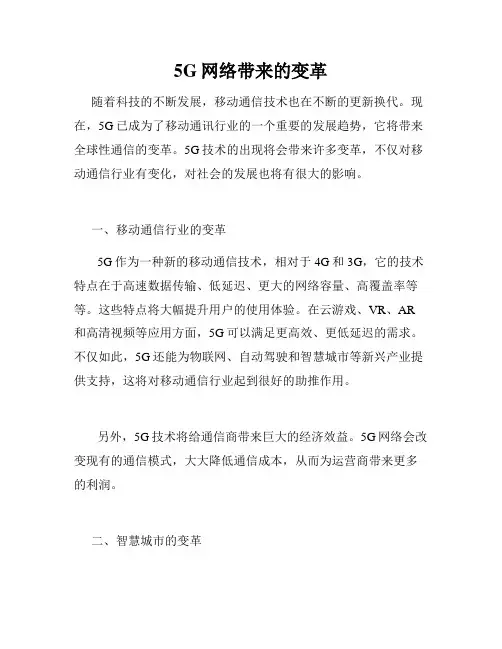 5G 网络带来的变革

随着科技的不断发展，移动通信技术也在不断的更新换代。现在，5G 已成为了移动通讯行业的一个重要的发展趋势，它将带来全球性通信的变革。5G 技术的出现将会带来许多变革，不仅对移动通信行业有变化，对社会的发展也将有很大的影响。

一、移动通信行业的变革

5G 作为一种新的移动通信技术，相对于 4G 和 3G，它的技术特点在于高速数据传输、低延迟、更大的网络容量、高覆盖率等等。这些特点将大幅提升用户的使用体验。在云游戏、VR、AR 和高清视频等应用方面，5G 可以满足更高效、更低延迟的需求。不仅如此，5G 还能为物联网、自动驾驶和智慧城市等新兴产业提供支持，这将对移动通信行业起到很好的助推作用。

另外，5G 技术将给通信商带来巨大的经济效益。5G 网络会改变现有的通信模式，大大降低通信成本，从而为运营商带来更多的利润。

二、智慧城市的变革